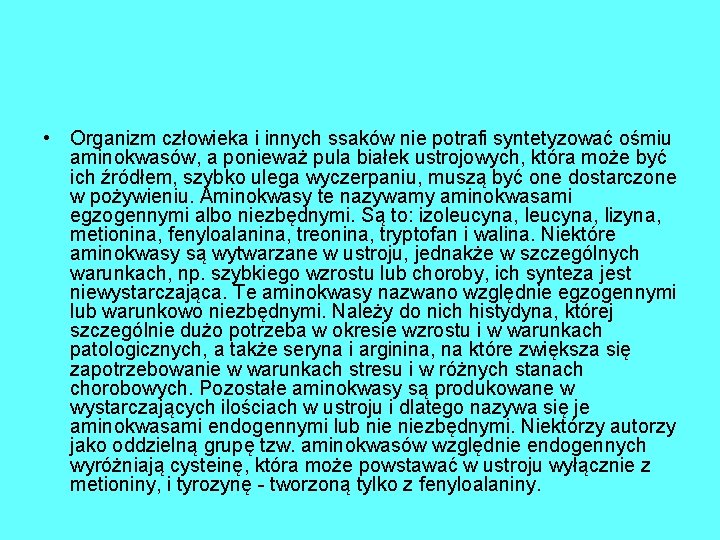 • Organizm człowieka i innych ssaków nie potrafi syntetyzować ośmiu aminokwasów, a ponieważ pula białek ustrojowych, która może być ich źródłem, szybko ulega wyczerpaniu, muszą być one dostarczone w pożywieniu. Aminokwasy te nazywamy aminokwasami egzogennymi albo niezbędnymi. Są to: izoleucyna, leucyna, lizyna, metionina, fenyloalanina, treonina, tryptofan i walina. Niektóre aminokwasy są wytwarzane w ustroju, jednakże w szczególnych warunkach, np. szybkiego wzrostu lub choroby, ich synteza jest niewystarczająca. Te aminokwasy nazwano względnie egzogennymi lub warunkowo niezbędnymi. Należy do nich histydyna, której szczególnie dużo potrzeba w okresie wzrostu i w warunkach patologicznych, a także seryna i arginina, na które zwiększa się zapotrzebowanie w warunkach stresu i w różnych stanach chorobowych. Pozostałe aminokwasy są produkowane w wystarczających ilościach w ustroju i dlatego nazywa się je aminokwasami endogennymi lub nie niezbędnymi. Niektórzy autorzy jako oddzielną grupę tzw. aminokwasów względnie endogennych wyróżniają cysteinę, która może powstawać w ustroju wyłącznie z metioniny, i tyrozynę - tworzoną tylko z fenyloalaniny.